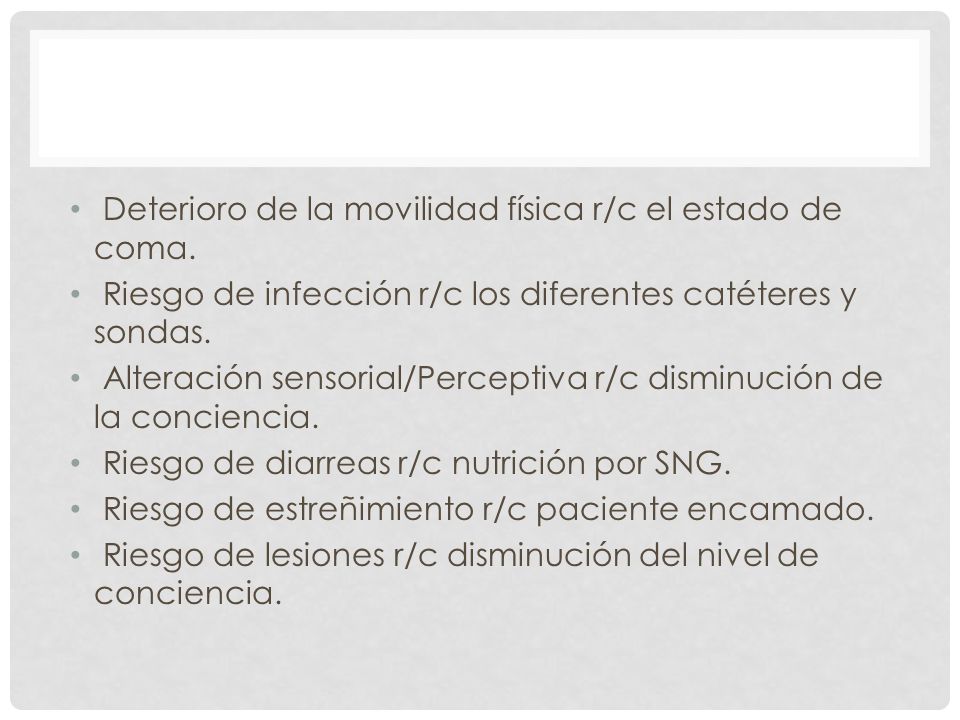 • Deterioro de la movilidad física r/c el estado de coma.
• Riesgo de infección r/c los diferentes catéteres y sondas.
• Alteración sensorial/Perceptiva r/c disminución de la conciencia.
• Riesgo de diarreas r/c nutrición por SNG.
• Riesgo de estreñimiento r/c paciente encamado.
• Riesgo de lesiones r/c disminución del nivel de conciencia.